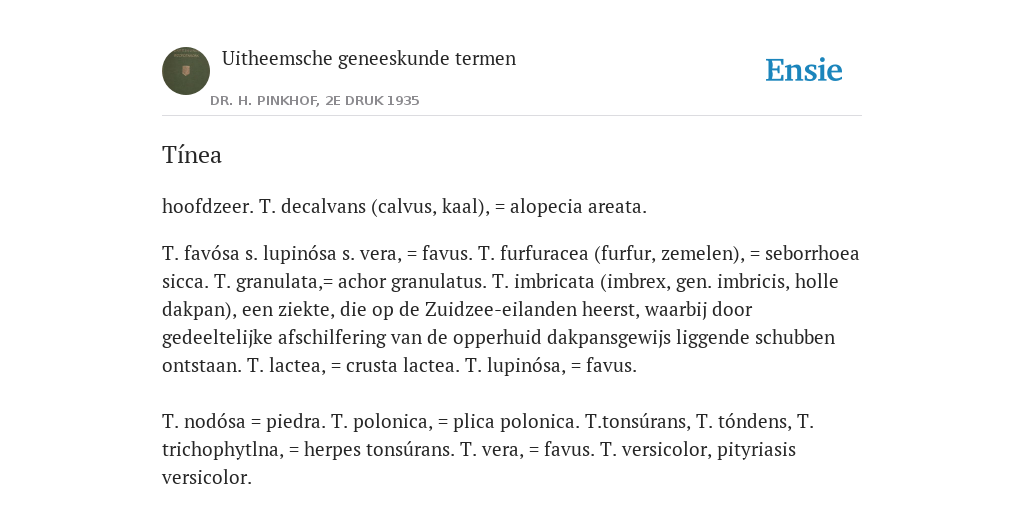 Uitheemsche geneeskunde termen

DR. H. PINKHOF, 2E DRUK 1935

Ensie

Tínea

hoofdzeer. T. decalvans (calvus, kaal), = alopecia areata.

T. favósa s. lupinósa s. vera, = favus. T. furfuracea (furfur, zemelen), = seborrhoea sicca. T. granulata,= achor granulatus. T. imbricata (imbrex, gen. imbricis, holle dakpan), een ziekte, die op de Zuidzee-eilanden heerst, waarbij door gedeeltelijke afschilfering van de opperhuid dakpansgewijs liggende schubben ontstaan. T. lactea, = crusta lactea. T. lupinósa, = favus.

T. nodósa = piedra. T. polonica, = plica polonica. T.tonsúrans, T. tóndens, T. trichophytlna, = herpes tonsúrans. T. vera, = favus. T. versicolor, pityriasis versicolor.